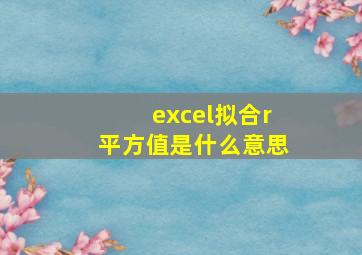 excel拟合r平方值是什么意思